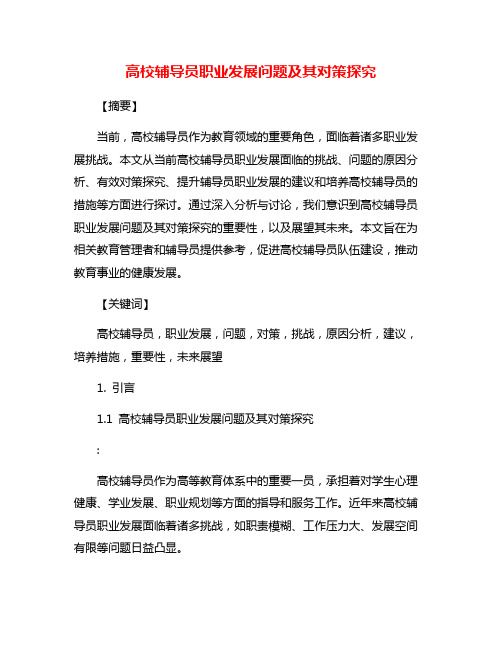 高校辅导员职业发展问题及其对策探究

【摘要】

当前，高校辅导员作为教育领域的重要角色，面临着诸多职业发展挑战。本文从当前高校辅导员职业发展面临的挑战、问题的原因分析、有效对策探究、提升辅导员职业发展的建议和培养高校辅导员的措施等方面进行探讨。通过深入分析与讨论，我们意识到高校辅导员职业发展问题及其对策探究的重要性，以及展望其未来。本文旨在为相关教育管理者和辅导员提供参考，促进高校辅导员队伍建设，推动教育事业的健康发展。

【关键词】

高校辅导员，职业发展，问题，对策，挑战，原因分析，建议，培养措施，重要性，未来展望

1. 引言

1.1 高校辅导员职业发展问题及其对策探究

:

高校辅导员作为高等教育体系中的重要一员，承担着对学生心理健康、学业发展、职业规划等方面的指导和服务工作。近年来高校辅导员职业发展面临着诸多挑战，如职责模糊、工作压力大、发展空间有限等问题日益凸显。